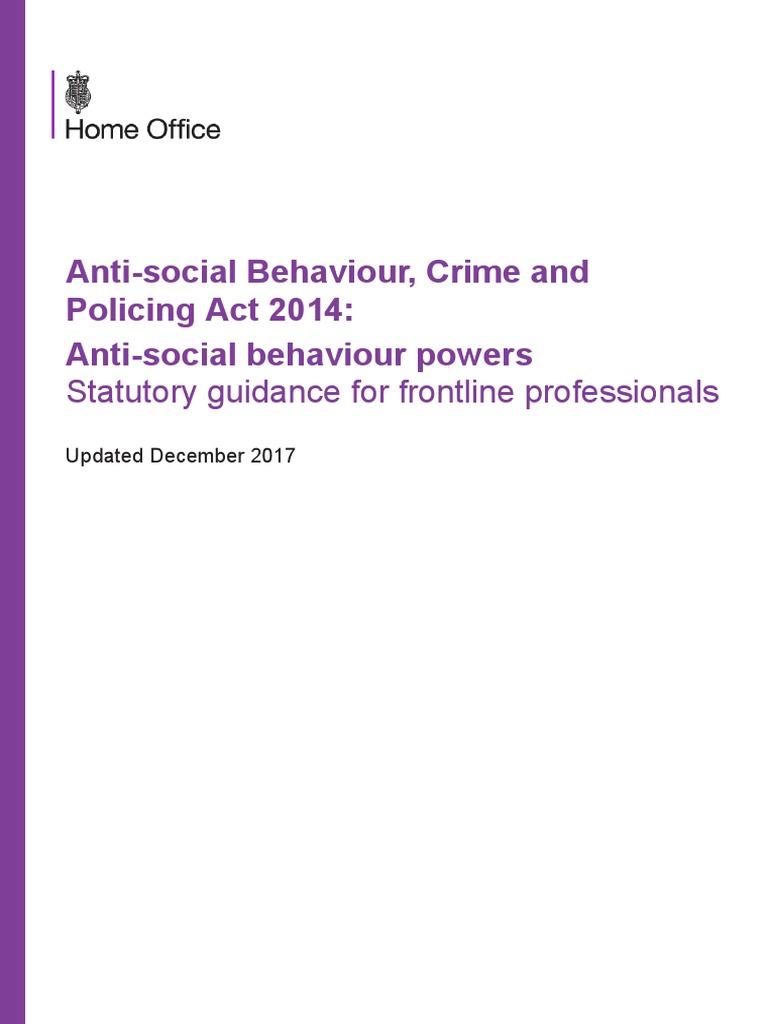 Home Office

Anti-social Behaviour, Crime and Policing Act 2014:

Anti-social behaviour powers
Statutory guidance for frontline professionals

Updated December 2017